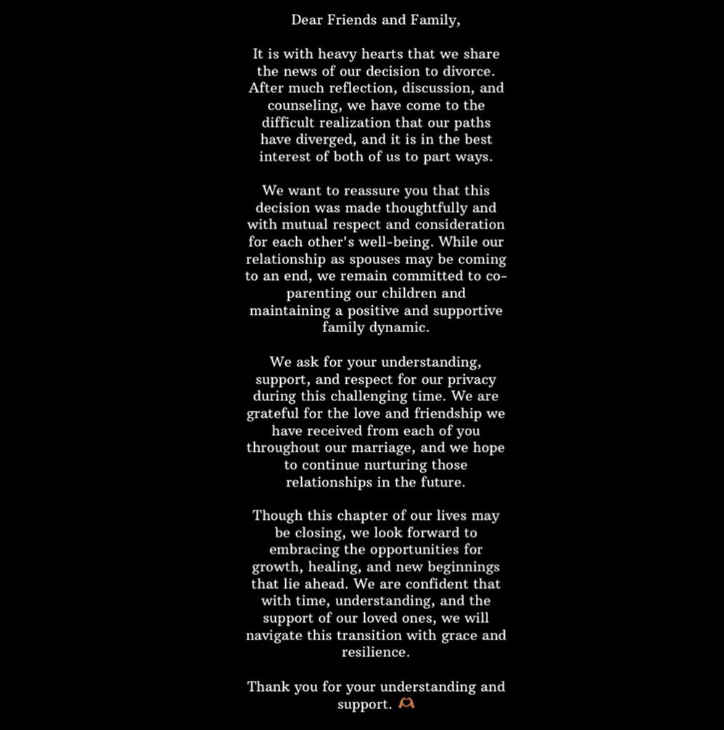 Dear Friends and Family,

It is with heavy hearts that we share the news of our decision to divorce. After much reflection, discussion, and counseling, we have come to the difficult realization that our paths have diverged, and it is in the best interest of both of us to part ways.

We want to reassure you that this decision was made thoughtfully and with mutual respect and consideration for each other's well-being. While our relationship as spouses may be coming to an end, we remain committed to co-parenting our children and maintaining a positive and supportive family dynamic.

We ask for your understanding, support, and respect for our privacy during this challenging time. We are grateful for the love and friendship we have received from each of you throughout our marriage, and we hope to continue nurturing those relationships in the future.

Though this chapter of our lives may be closing, we look forward to embracing the opportunities for growth, healing, and new beginnings that lie ahead. We are confident that with time, understanding, and the support of our loved ones, we will navigate this transition with grace and resilience.

Thank you for your understanding and support. 🫶